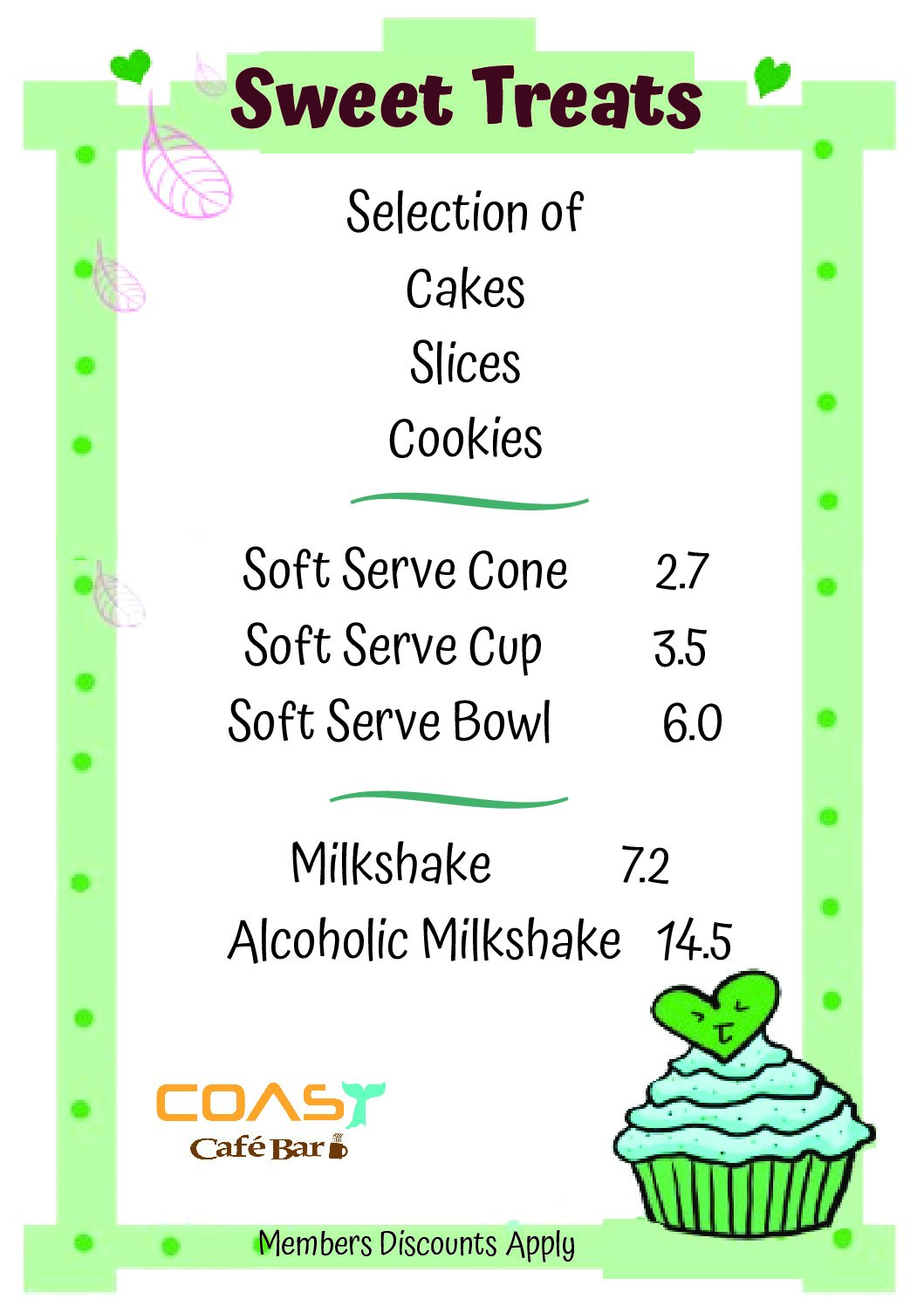 Sweet Treats

Selection of
Cakes
Slices
Cookies

Soft Serve Cone 2.7
Soft Serve Cup 3.5
Soft Serve Bowl 6.0

Milkshake 7.2
Alcoholic Milkshake 14.5

COAST
Café Bar

Members Discounts Apply